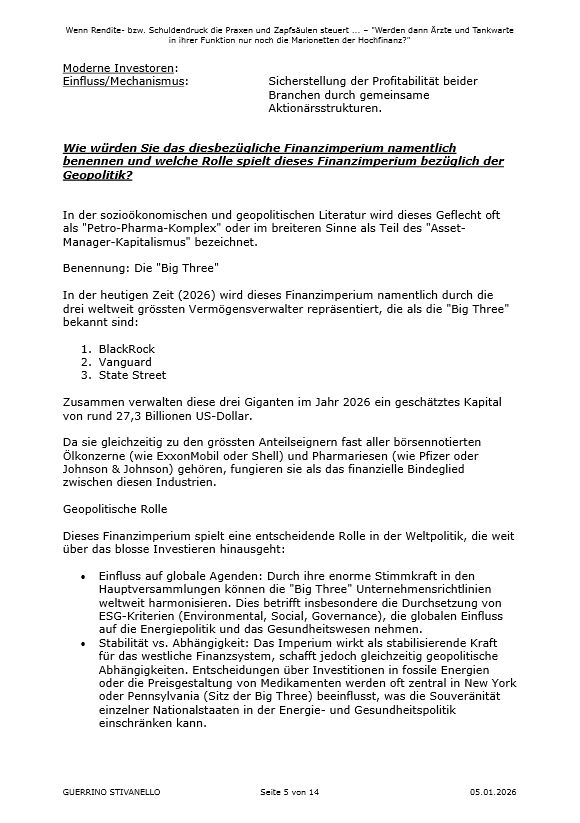 Wenn Rendite- bzw. Schuldendruck die Praxen und Zapfsäulen steuert … – "Werden dann Ärzte und Tankwarte in ihrer Funktion nur noch die Marionetten der Hochfinanz?"

Moderne Investoren:
Einfluss/Mechanismus: Sicherstellung der Profitabilität beider Branchen durch gemeinsame Aktionärsstrukturen.

Wie würden Sie das diesbezügliche Finanzimperium namentlich benennen und welche Rolle spielt dieses Finanzimperium bezüglich der Geopolitik?

In der sozioökonomischen und geopolitischen Literatur wird dieses Geflecht oft als "Petro-Pharma-Komplex" oder im breiteren Sinne als Teil des "Asset-Manager-Kapitalismus" bezeichnet.

Benennung: Die "Big Three"

In der heutigen Zeit (2026) wird dieses Finanzimperium namentlich durch die drei weltweit grössten Vermögensverwalter repräsentiert, die als die "Big Three" bekannt sind:

1. BlackRock
2. Vanguard
3. State Street

Zusammen verwalten diese drei Giganten im Jahr 2026 ein geschätztes Kapital von rund 27,3 Billionen US-Dollar.

Da sie gleichzeitig zu den grössten Anteilseignern fast aller börsennotierten Ölkonzerne (wie ExxonMobil oder Shell) und Pharmariesen (wie Pfizer oder Johnson & Johnson) gehören, fungieren sie als das finanzielle Bindeglied zwischen diesen Industrien.

Geopolitische Rolle

Dieses Finanzimperium spielt eine entscheidende Rolle in der Weltpolitik, die weit über das blosse Investieren hinausgeht:

• Einfluss auf globale Agenden: Durch ihre enorme Stimmkraft in den Hauptversammlungen können die "Big Three" Unternehmensrichtlinien weltweit harmonisieren. Dies betrifft insbesondere die Durchsetzung von ESG-Kriterien (Environmental, Social, Governance), die globalen Einfluss auf die Energiepolitik und das Gesundheitswesen nehmen.
• Stabilität vs. Abhängigkeit: Das Imperium wirkt als stabilisierende Kraft für das westliche Finanzsystem, schafft jedoch gleichzeitig geopolitische Abhängigkeiten. Entscheidungen über Investitionen in fossile Energien oder die Preisgestaltung von Medikamenten werden oft zentral in New York oder Pennsylvania (Sitz der Big Three) beeinflusst, was die Souveränität einzelner Nationalstaaten in der Energie- und Gesundheitspolitik einschränken kann.

GUERRINO STIVANELLO Seite 5 von 14 05.01.2026